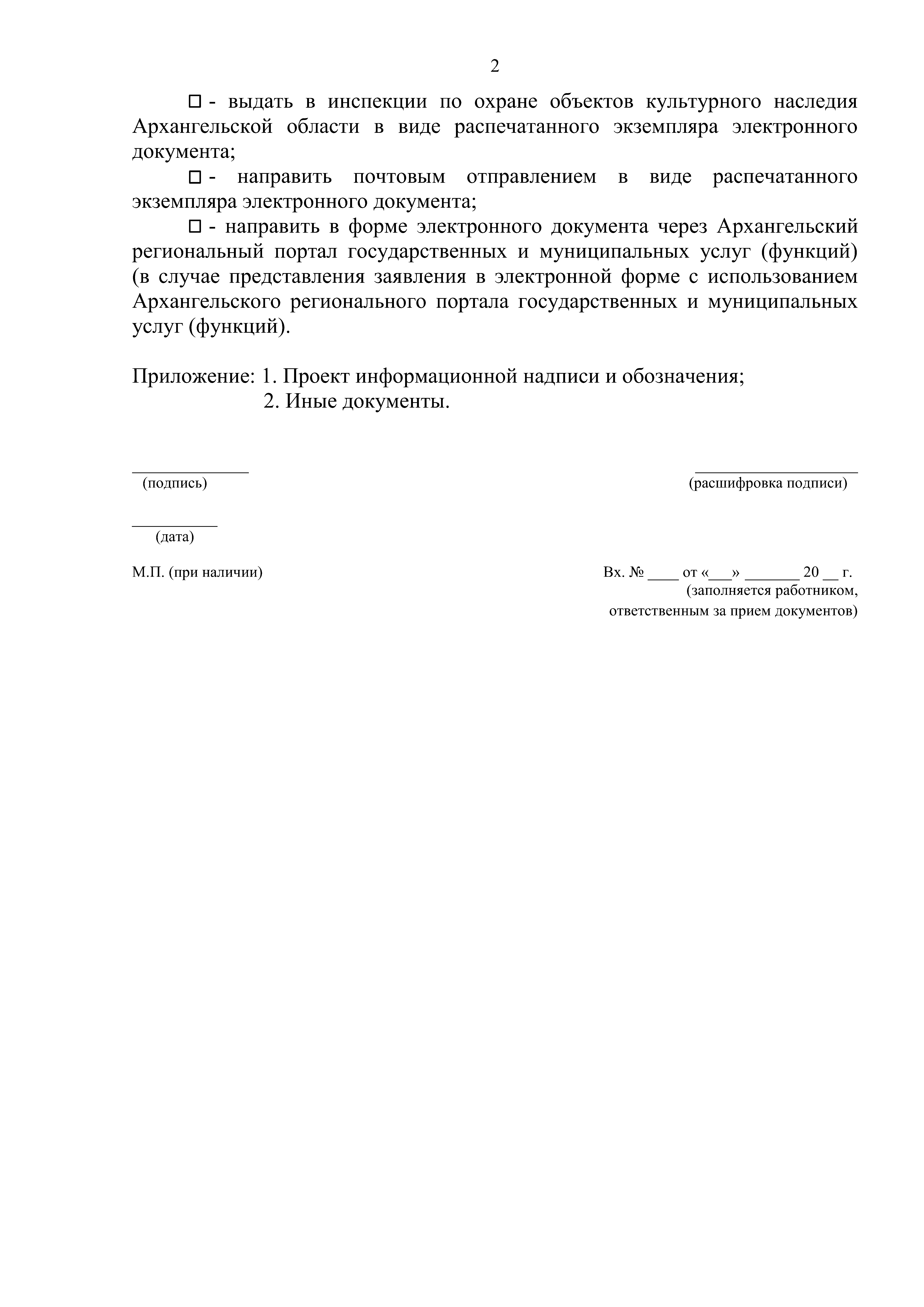 2

□ - выдать в инспекции по охране объектов культурного наследия Архангельской области в виде распечатанного экземпляра электронного документа;

□ - направить почтовым отправлением в виде распечатанного экземпляра электронного документа;

□ - направить в форме электронного документа через Архангельский региональный портал государственных и муниципальных услуг (функций) (в случае представления заявления в электронной форме с использованием Архангельского регионального портала государственных и муниципальных услуг (функций).

Приложение: 1. Проект информационной надписи и обозначения;
2. Иные документы.

______________
(подпись)

____________________
(расшифровка подписи)

__________
(дата)

М.П. (при наличии)

Вх. № ____ от «___» _______ 20 __ г.
(заполняется работником, ответственным за прием документов)